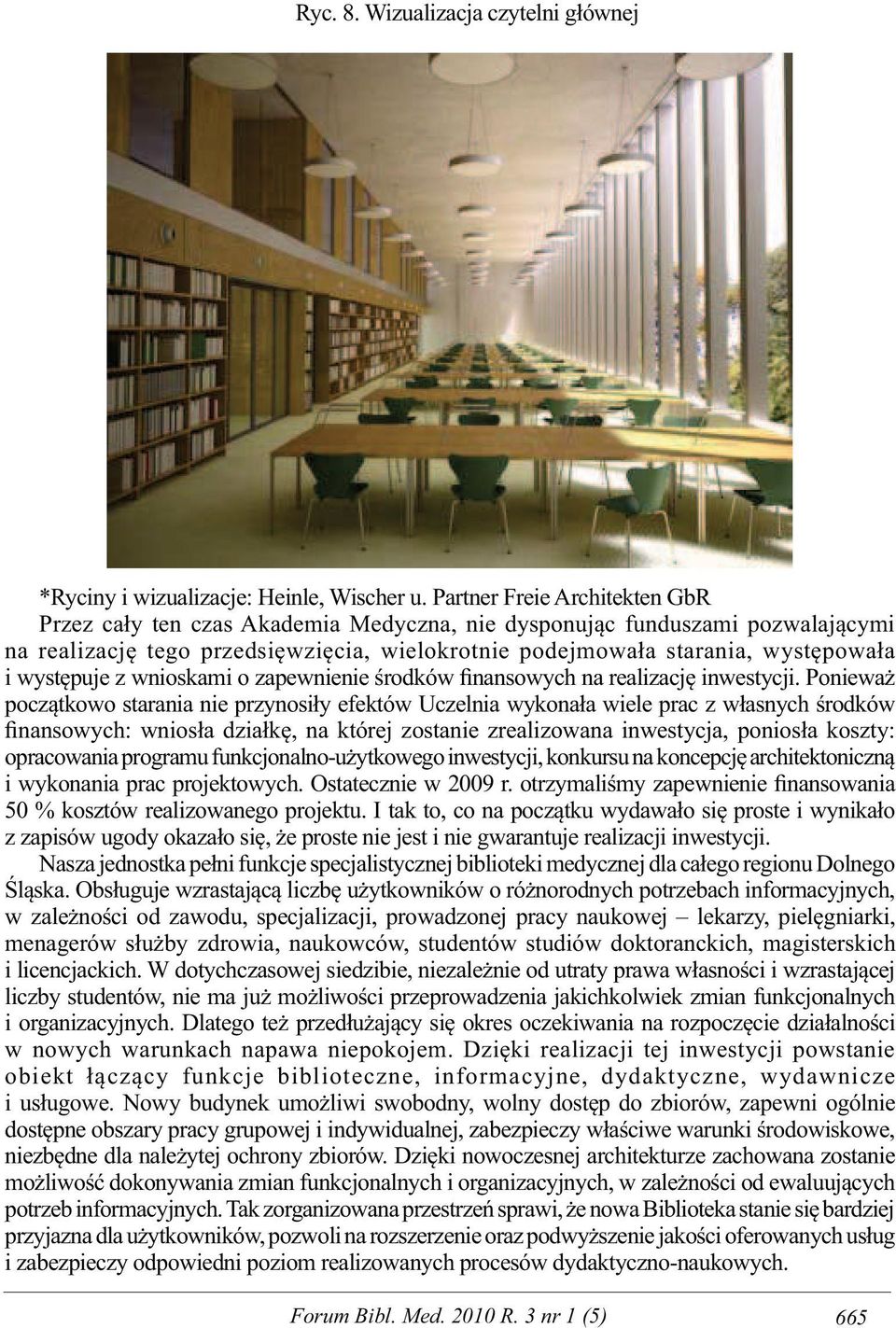 Ryc. 8. Wizualizacja czytelni głównej

*Ryciny i wizualizacje: Heinle, Wischer u. Partner Freie Architekten GbR

Przez cały ten czas Akademia Medyczna, nie dysponując funduszami pozwalającymi na realizację tego przedsięwzięcia, wielokrotnie podejmowała starania, występowała i występuje z wnioskami o zapewnienie środków finansowych na realizację inwestycji. Ponieważ początkowo starania nie przynosiły efektów Uczelnia wykonała wiele prac z własnych środków finansowych: wniosła działkę, na której zostanie zrealizowana inwestycja, poniosła koszty: opracowania programu funkcjonalno-użytkowego inwestycji, konkursu na koncepcję architektoniczną i wykonania prac projektowych. Ostatecznie w 2009 r. otrzymaliśmy zapewnienie finansowania 50 % kosztów realizowanego projektu. I tak to, co na początku wydawało się proste i wynikało z zapisów ugody okazało się, że proste nie jest i nie gwarantuje realizacji inwestycji.

Nasza jednostka pełni funkcje specjalistycznej biblioteki medycznej dla całego regionu Dolnego Śląska. Obsługuje wzrastającą liczbę użytkowników o różnorodnych potrzebach informacyjnych, w zależności od zawodu, specjalizacji, prowadzonej pracy naukowej – lekarzy, pielęgniarki, menagerów służby zdrowia, naukowców, studentów studiów doktoranckich, magisterskich i licencjackich. W dotychczasowej siedzibie, niezależnie od utraty prawa własności i wzrastającej liczby studentów, nie ma już możliwości przeprowadzenia jakichkolwiek zmian funkcjonalnych i organizacyjnych. Dlatego też przedłużający się okres oczekiwania na rozpoczęcie działalności w nowych warunkach napawa niepokojem. Dzięki realizacji tej inwestycji powstanie obiekt łączący funkcje biblioteczne, informacyjne, dydaktyczne, wydawnicze i usługowe. Nowy budynek umożliwi swobodny, wolny dostęp do zbiorów, zapewni ogólnie dostępne obszary pracy grupowej i indywidualnej, zabezpieczy właściwe warunki środowiskowe, niezbędne dla należytej ochrony zbiorów. Dzięki nowoczesnej architekturze zachowana zostanie możliwość dokonywania zmian funkcjonalnych i organizacyjnych, w zależności od ewaluujących potrzeb informacyjnych. Tak zorganizowana przestrzeń sprawi, że nowa Biblioteka stanie się bardziej przyjazna dla użytkowników, pozwoli na rozszerzenie oraz podwyższenie jakości oferowanych usług i zabezpieczy odpowiedni poziom realizowanych procesów dydaktyczno-naukowych.

Forum Bibl. Med. 2010 R. 3 nr 1 (5) 665